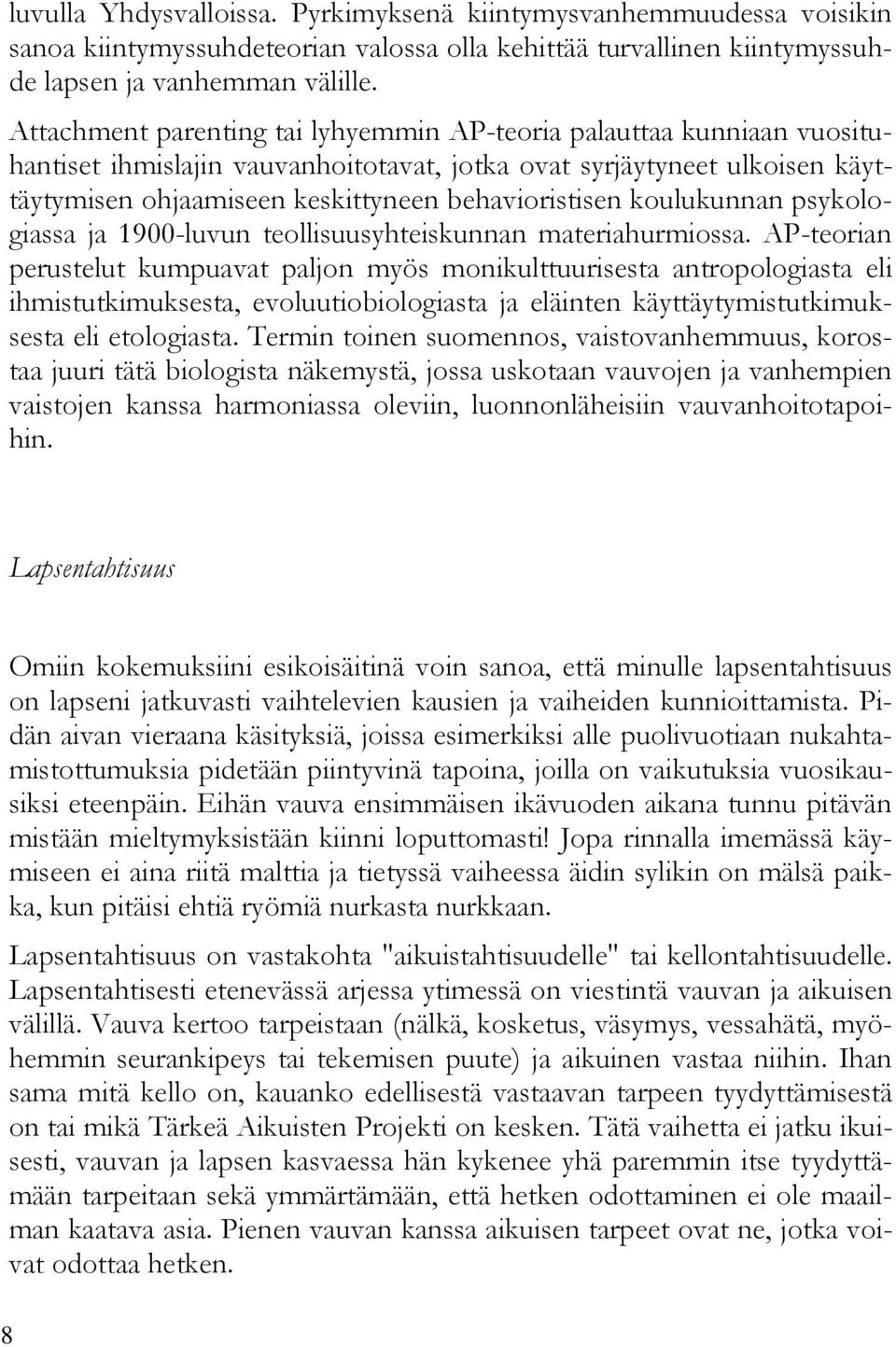 luvulla Yhdysvalloissa. Pyrkimyksenä kiintymysvanhemmuudessa voisikin sanoa kiintymyssuhdeteorian valossa olla kehittää turvallinen kiintymyssuhde lapsen ja vanhemman välille.

Attachment parenting tai lyhyemmin AP-teoria palauttaa kunniaan vuosituhantiset ihmislajin vauvanhoitotavat, jotka ovat syrjäytyneet ulkoisen käyttäytymisen ohjaamiseen keskittyneen behavioristisen koulukunnan psykologiassa ja 1900-luvun teollisuusyhteiskunnan materiahurmiossa. AP-teorian perustelut kumpuavat paljon myös monikulttuurisesta antropologiasta eli ihmistutkimuksesta, evoluutiobiologiasta ja eläinten käyttäytymistutkimuksesta eli etologiasta. Termin toinen suomennos, vaistovanhemmuus, korostaa juuri tätä biologista näkemystä, jossa uskotaan vauvojen ja vanhempien vaistojen kanssa harmoniassa oleviin, luonnonläheisiin vauvanhoitotapoihin.

Lapsentahtisuus

Omiin kokemuksiini esikoisäitinä voin sanoa, että minulle lapsentahtisuus on lapseni jatkuvasti vaihtelevien kausien ja vaiheiden kunnioittamista. Pidän aivan vieraana käsityksiä, joissa esimerkiksi alle puolivuotiaan nukahtamistottumuksia pidetään piintyvinä tapoina, joilla on vaikutuksia vuosikausiksi eteenpäin. Eihän vauva ensimmäisen ikävuoden aikana tunnu pitävän mistään mieltymyksistään kiinni loputtomasti! Jopa rinnalla imemässä käymiseen ei aina riitä malttia ja tietyssä vaiheessa äidin sylikin on mälsä paikka, kun pitäisi ehtiä ryömiä nurkasta nurkkaan.

Lapsentahtisuus on vastakohta "aikuistahtisuudelle" tai kellontahtisuudelle. Lapsentahtisesti etenevässä arjessa ytimessä on viestintä vauvan ja aikuisen välillä. Vauva kertoo tarpeistaan (nälkä, kosketus, väsymys, vessahätä, myöhemmin seurankipeys tai tekemisen puute) ja aikuinen vastaa niihin. Ihan sama mitä kello on, kauanko edellisestä vastaavan tarpeen tyydyttämisestä on tai mikä Tärkeä Aikuisten Projekti on kesken. Tätä vaihetta ei jatku ikuisesti, vauvan ja lapsen kasvaessa hän kykenee yhä paremmin itse tyydyttämään tarpeitaan sekä ymmärtämään, että hetken odottaminen ei ole maailman kaatava asia. Pienen vauvan kanssa aikuisen tarpeet ovat ne, jotka voivat odottaa hetken.

8